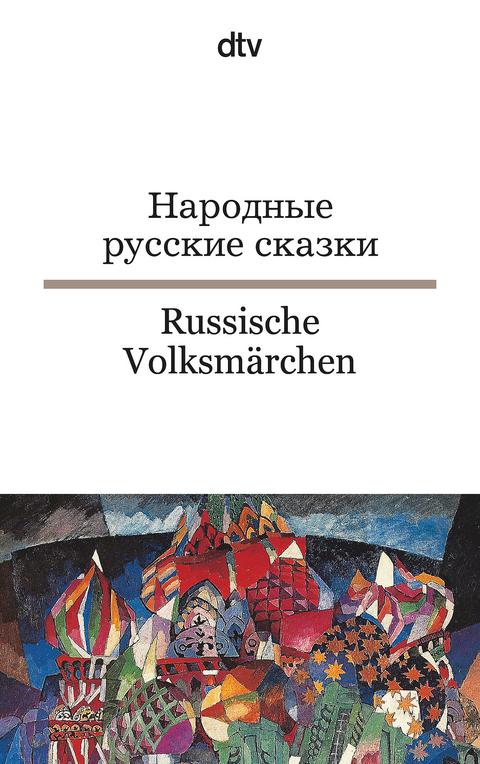 dtv

Народные русские сказки

Russische Volksmärchen